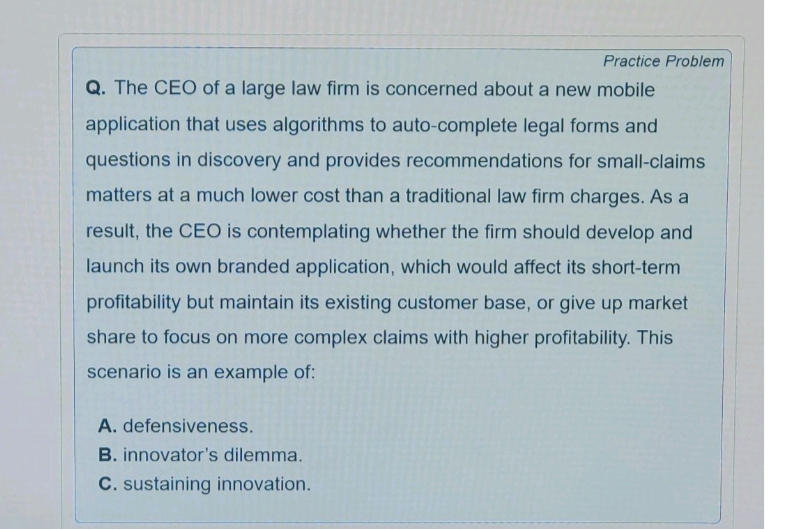 Practice Problem

Q. The CEO of a large law firm is concerned about a new mobile application that uses algorithms to auto-complete legal forms and questions in discovery and provides recommendations for small-claims matters at a much lower cost than a traditional law firm charges. As a result, the CEO is contemplating whether the firm should develop and launch its own branded application, which would affect its short-term profitability but maintain its existing customer base, or give up market share to focus on more complex claims with higher profitability. This scenario is an example of:

A. defensiveness.
B. innovator's dilemma.
C. sustaining innovation.